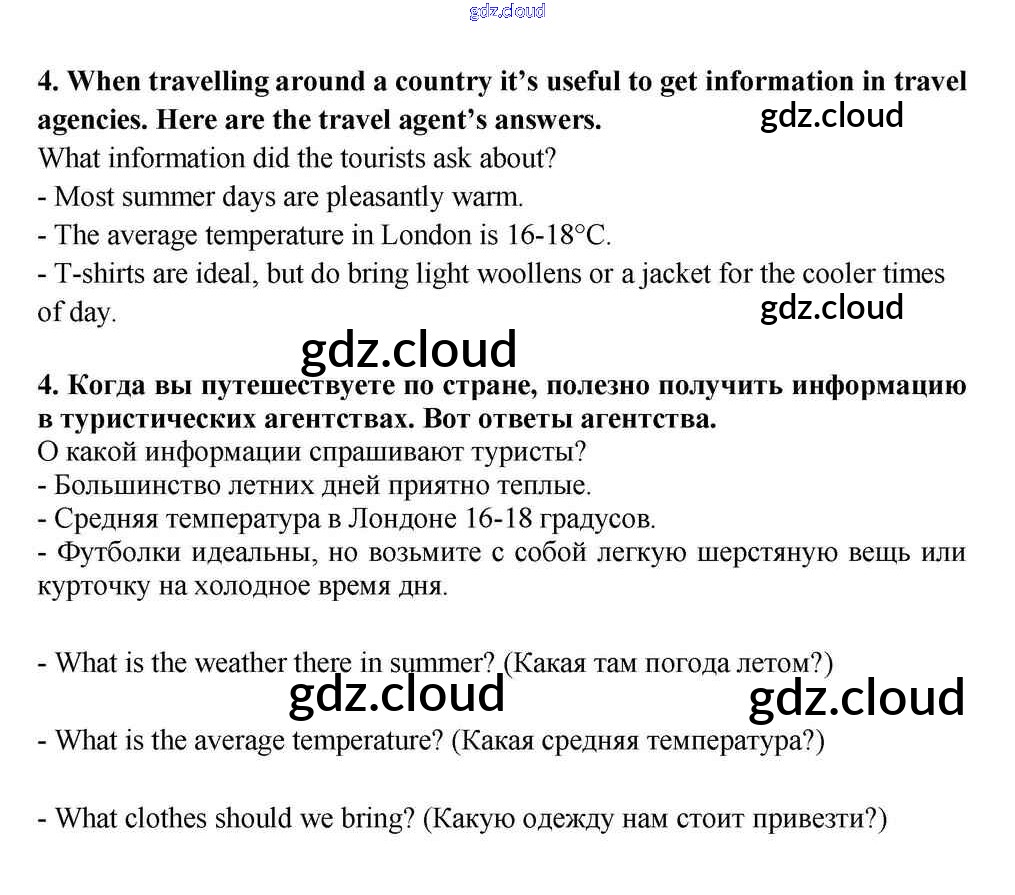 4. When travelling around a country it's useful to get information in travel agencies. Here are the travel agent's answers.

What information did the tourists ask about?

- Most summer days are pleasantly warm.
- The average temperature in London is 16-18°C.
- T-shirts are ideal, but do bring light woollens or a jacket for the cooler times of day.

4. Когда вы путешествуете по стране, полезно получить информацию в туристических агентствах. Вот ответы агентства.

О какой информации спрашивают туристы?

- Большинство летних дней приятно теплые.
- Средняя температура в Лондоне 16-18 градусов.
- Футболки идеальны, но возьмите с собой легкую шерстяную вещь или курточку на холодное время дня.

- What is the weather there in summer? (Какая там погода летом?)

- What is the average temperature? (Какая средняя температура?)

- What clothes should we bring? (Какую одежду нам стоит привезти?)

gdz.cloud